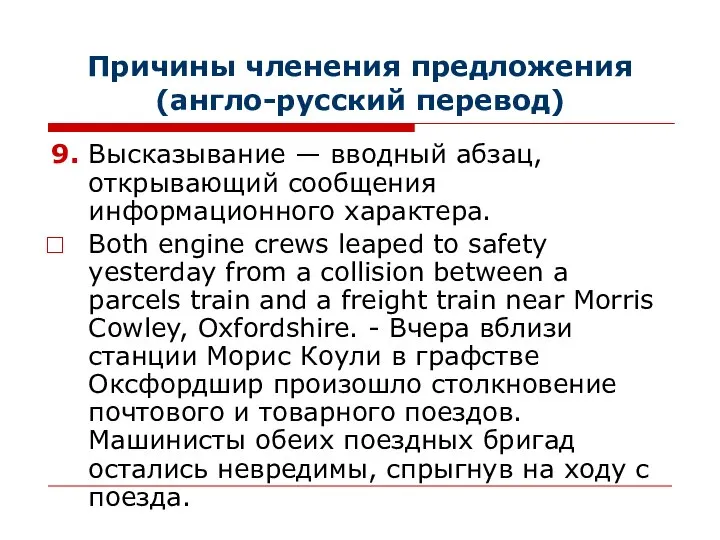 Причины членения предложения (англо-русский перевод)

9. Высказывание — вводный абзац, открывающий сообщения информационного характера.

□ Both engine crews leaped to safety yesterday from a collision between a parcels train and a freight train near Morris Cowley, Oxfordshire. - Вчера вблизи станции Морис Коули в графстве Оксфордшир произошло столкновение почтового и товарного поездов. Машинисты обеих поездных бригад остались невредимы, спрыгнув на ходу с поезда.